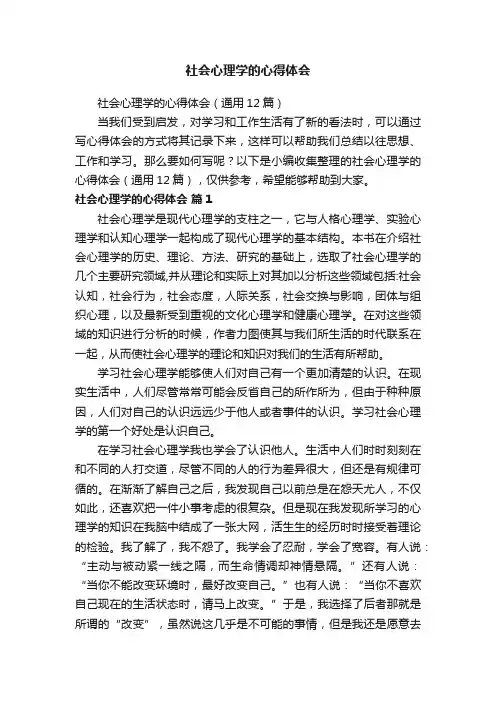 社会心理学的心得体会

社会心理学的心得体会（通用12篇）

当我们受到启发，对学习和工作生活有了新的看法时，可以通过写心得体会的方式将其记录下来，这样可以帮助我们总结以往思想、工作和学习。那么要如何写呢？以下是小编收集整理的社会心理学的心得体会（通用12篇），仅供参考，希望能够帮助到大家。

社会心理学的心得体会 篇1

社会心理学是现代心理学的支柱之一，它与人格心理学、实验心理学和认知心理学一起构成了现代心理学的基本结构。本书在介绍社会心理学的历史、理论、方法、研究的基础上，选取了社会心理学的几个主要研究领域,并从理论和实际上对其加以分析这些领域包括:社会认知，社会行为，社会态度，人际关系，社会交换与影响，团体与组织心理，以及最新受到重视的文化心理学和健康心理学。在对这些领域的知识进行分析的时候，作者力图使其与我们所生活的时代联系在一起，从而使社会心理学的理论和知识对我们的生活有所帮助。

学习社会心理学能够使人们对自己有一个更加清楚的认识。在现实生活中，人们尽管常常可能会反省自己的所作所为，但由于种种原因，人们对自己的认识远远少于他人或者事件的认识。学习社会心理学的第一个好处是认识自己。

在学习社会心理学我也学会了认识他人。生活中人们时时刻刻在和不同的人打交道，尽管不同的人的行为差异很大，但还是有规律可循的。在渐渐了解自己之后，我发现自己以前总是在怨天尤人，不仅如此，还喜欢把一件小事考虑的很复杂。但是现在我发现所学习的心理学的知识在我脑中结成了一张大网，活生生的经历时时接受着理论的检验。我了解了，我不怨了。我学会了忍耐，学会了宽容。有人说：“主动与被动紧一线之隔，而生命情调却神情悬隔。”还有人说：“当你不能改变环境时，最好改变自己。”也有人说：“当你不喜欢自己现在的生活状态时，请马上改变。”于是，我选择了后者那就是所谓的“改变”，虽然说这几乎是不可能的事情，但是我还是愿意去